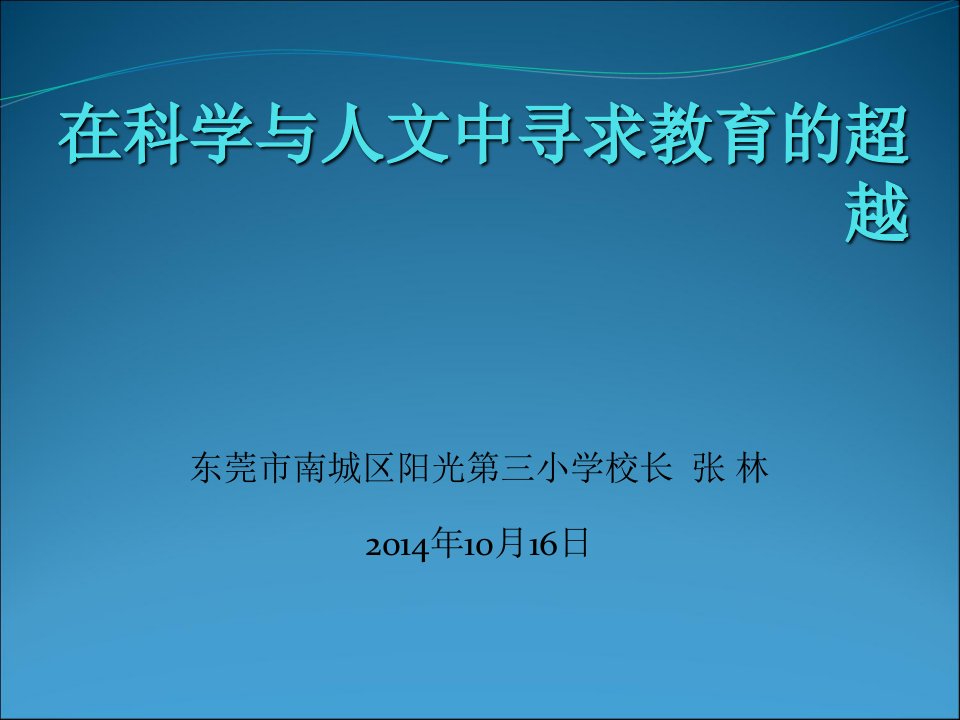 在科学与人文中寻求教育的超越

东莞市南城区阳光第三小学校长 张 林

2014年10月16日